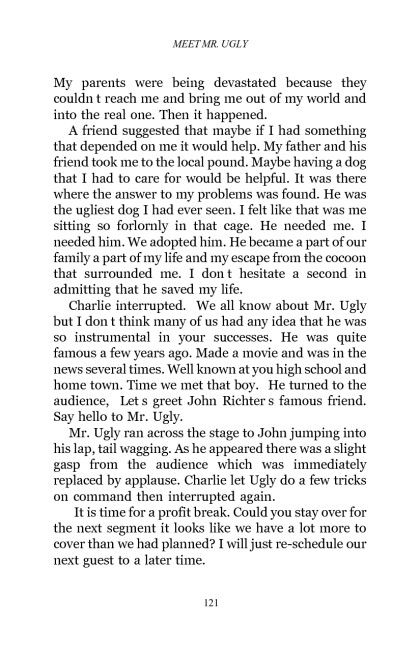 MEET MR. UGLY

My parents were being devastated because they couldn t reach me and bring me out of my world and into the real one. Then it happened.

A friend suggested that maybe if I had something that depended on me it would help. My father and his friend took me to the local pound. Maybe having a dog that I had to care for would be helpful. It was there where the answer to my problems was found. He was the ugliest dog I had ever seen. I felt like that was me sitting so forlornly in that cage. He needed me. I needed him. We adopted him. He became a part of our family a part of my life and my escape from the cocoon that surrounded me. I don t hesitate a second in admitting that he saved my life.

Charlie interrupted. We all know about Mr. Ugly but I don t think many of us had any idea that he was so instrumental in your successes. He was quite famous a few years ago. Made a movie and was in the news several times. Well known at you high school and home town. Time we met that boy. He turned to the audience, Let s greet John Richter s famous friend. Say hello to Mr. Ugly.

Mr. Ugly ran across the stage to John jumping into his lap, tail wagging. As he appeared there was a slight gasp from the audience which was immediately replaced by applause. Charlie let Ugly do a few tricks on command then interrupted again.

It is time for a profit break. Could you stay over for the next segment it looks like we have a lot more to cover than we had planned? I will just re-schedule our next guest to a later time.

121